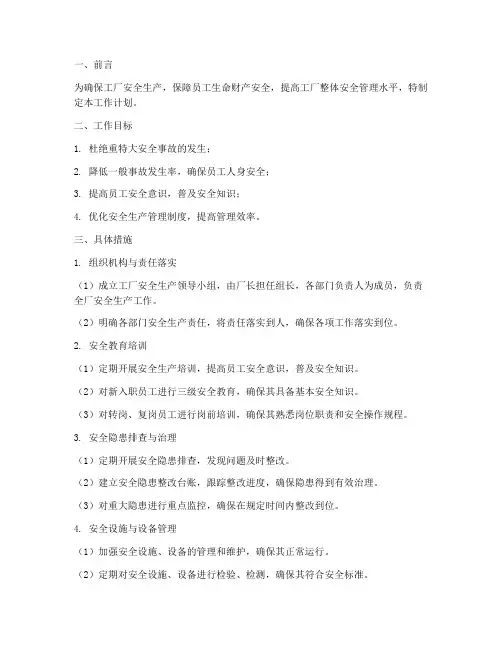 一、前言

为确保工厂安全生产，保障员工生命财产安全，提高工厂整体安全管理水平，特制定本工作计划。

二、工作目标

1. 杜绝重特大安全事故的发生；

2. 降低一般事故发生率，确保员工人身安全；

3. 提高员工安全意识，普及安全知识；

4. 优化安全生产管理制度，提高管理效率。

三、具体措施

1. 组织机构与责任落实

（1）成立工厂安全生产领导小组，由厂长担任组长，各部门负责人为成员，负责全厂安全生产工作。

（2）明确各部门安全生产责任，将责任落实到人，确保各项工作落实到位。

2. 安全教育培训

（1）定期开展安全生产培训，提高员工安全意识，普及安全知识。

（2）对新入职员工进行三级安全教育，确保其具备基本安全知识。

（3）对转岗、复岗员工进行岗前培训，确保其熟悉岗位职责和安全操作规程。

3. 安全隐患排查与治理

（1）定期开展安全隐患排查，发现问题及时整改。

（2）建立安全隐患整改台账，跟踪整改进度，确保隐患得到有效治理。

（3）对重大隐患进行重点监控，确保在规定时间内整改到位。

4. 安全设施与设备管理

（1）加强安全设施、设备的管理和维护，确保其正常运行。

（2）定期对安全设施、设备进行检验、检测，确保其符合安全标准。